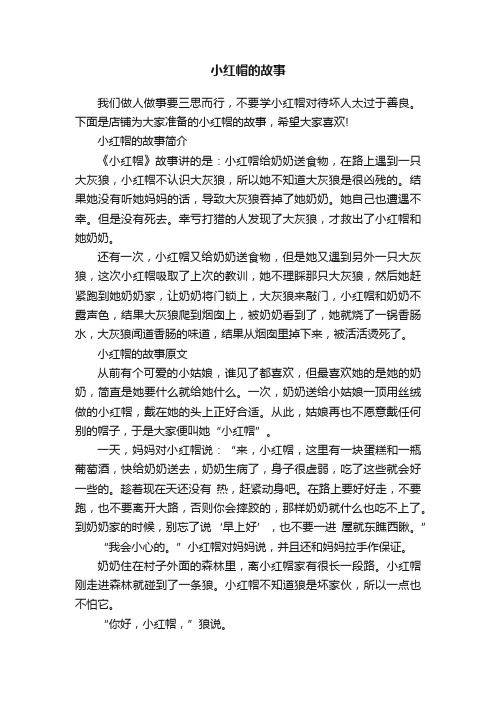 小红帽的故事

我们做人做事要三思而行，不要学小红帽对待坏人太过于善良。下面是店铺为大家准备的小红帽的故事，希望大家喜欢!

小红帽的故事简介

《小红帽》故事讲的是：小红帽给奶奶送食物，在路上遇到一只大灰狼，小红帽不认识大灰狼，所以她不知道大灰狼是很凶残的。结果她没有听她妈妈的话，导致大灰狼吞掉了她奶奶。她自己也遭遇不幸。但是没有死去。幸亏打猎的人发现了大灰狼，才救出了小红帽和她奶奶。

还有一次，小红帽又给奶奶送食物，但是她又遇到另外一只大灰狼，这次小红帽吸取了上次的教训，她不理睬那只大灰狼，然后她赶紧跑到她奶奶家，让奶奶将门锁上，大灰狼来敲门，小红帽和奶奶不露声色，结果大灰狼爬到烟囱上，被奶奶看到了，她就烧了一锅香肠水，大灰狼闻道香肠的味道，结果从烟囱里掉下来，被活活烫死了。

小红帽的故事原文

从前有个可爱的小姑娘，谁见了都喜欢，但最喜欢她的是她的奶奶，简直是她要什么就给她什么。一次，奶奶送给小姑娘一顶用丝绒做的小红帽，戴在她的头上正好合适。从此，姑娘再也不愿意戴任何别的帽子，于是大家便叫她“小红帽”。

一天，妈妈对小红帽说：“来，小红帽，这里有一块蛋糕和一瓶葡萄酒，快给奶奶送去，奶奶生病了，身子很虚弱，吃了这些就会好一些的。趁着现在天还没有 热，赶紧动身吧。在路上要好好走，不要跑，也不要离开大路，否则你会摔跤的，那样奶奶就什么也吃不上了。到奶奶家的时候，别忘了说‘早上好’，也不要一进 屋就东瞧西瞅。”

“我会小心的。”小红帽对妈妈说，并且还和妈妈拉手作保证。

奶奶住在村子外面的森林里，离小红帽家有很长一段路。小红帽刚走进森林就碰到了一条狼。小红帽不知道狼是坏家伙，所以一点也不怕它。

“你好，小红帽，”狼说。